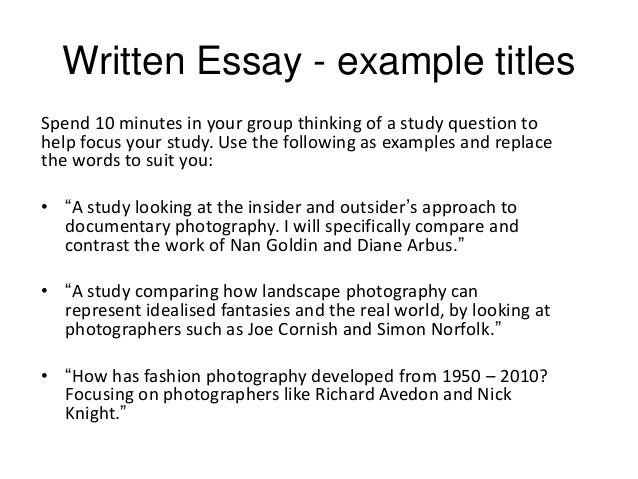 Written Essay - example titles

Spend 10 minutes in your group thinking of a study question to help focus your study. Use the following as examples and replace the words to suit you:

• "A study looking at the insider and outsider's approach to documentary photography. I will specifically compare and contrast the work of Nan Goldin and Diane Arbus."

• "A study comparing how landscape photography can represent idealised fantasies and the real world, by looking at photographers such as Joe Cornish and Simon Norfolk."

• "How has fashion photography developed from 1950 – 2010? Focusing on photographers like Richard Avedon and Nick Knight."